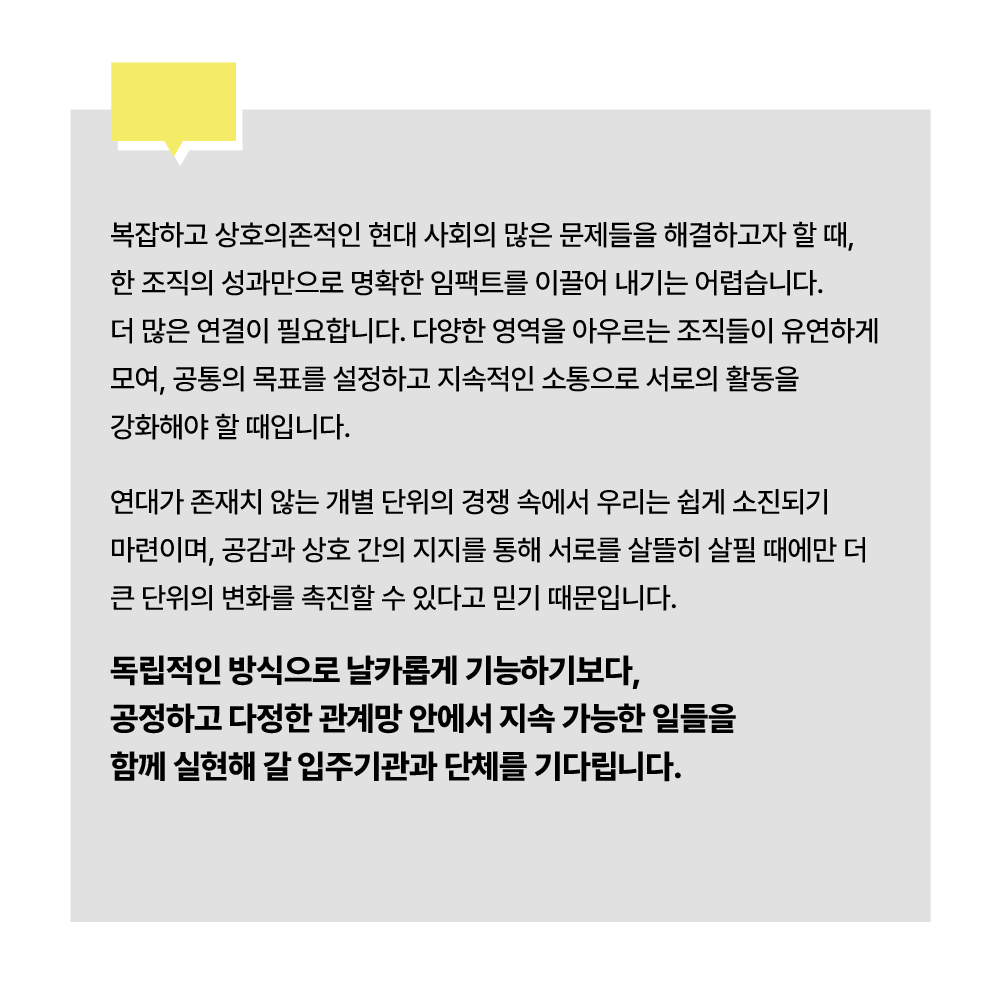 복잡하고 상호의존적인 현대 사회의 많은 문제들을 해결하고자 할 때, 한 조직의 성과만으로 명확한 임팩트를 이끌어 내기는 어렵습니다. 더 많은 연결이 필요합니다. 다양한 영역을 아우르는 조직들이 유연하게 모여, 공통의 목표를 설정하고 지속적인 소통으로 서로의 활동을 강화해야 할 때입니다.

연대가 존재치 않는 개별 단위의 경쟁 속에서 우리는 쉽게 소진되기 마련이며, 공감과 상호 간의 지지를 통해 서로를 살뜰히 살필 때에만 더 큰 단위의 변화를 촉진할 수 있다고 믿기 때문입니다.

독립적인 방식으로 날카롭게 기능하기보다,
공정하고 다정한 관계망 안에서 지속 가능한 일들을
함께 실현해 갈 입주기관과 단체를 기다립니다.